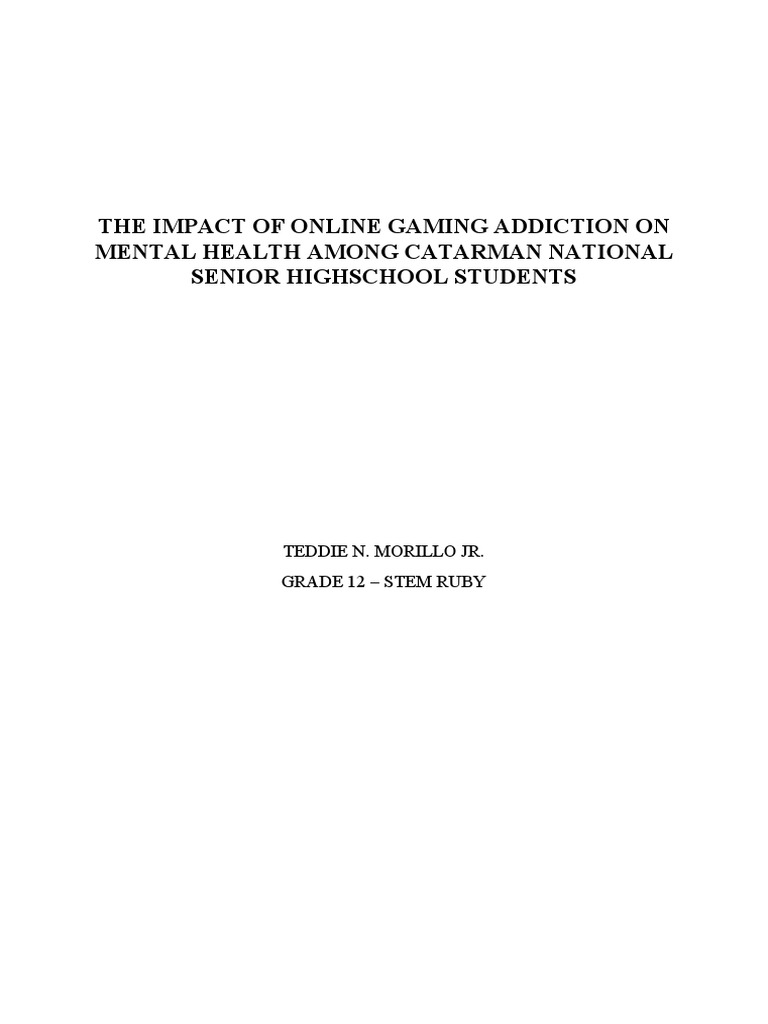 THE IMPACT OF ONLINE GAMING ADDICTION ON MENTAL HEALTH AMONG CATARMAN NATIONAL SENIOR HIGHSCHOOL STUDENTS

TEDDIE N. MORILLO JR.

GRADE 12 – STEM RUBY